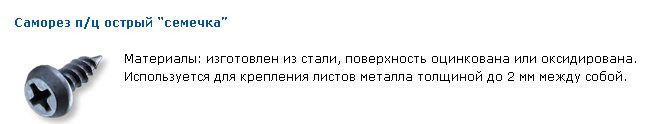 Саморез п/ц острый "семечка"

Материалы: изготовлен из стали, поверхность оцинкована или оксидирована. Используется для крепления листов металла толщиной до 2 мм между собой.